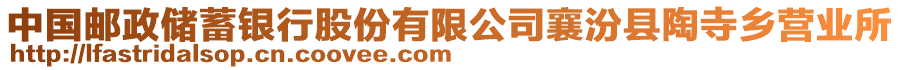 中国邮政储蓄银行股份有限公司襄汾县陶寺乡营业所
http://lfastridalsop.cn.coovee.com